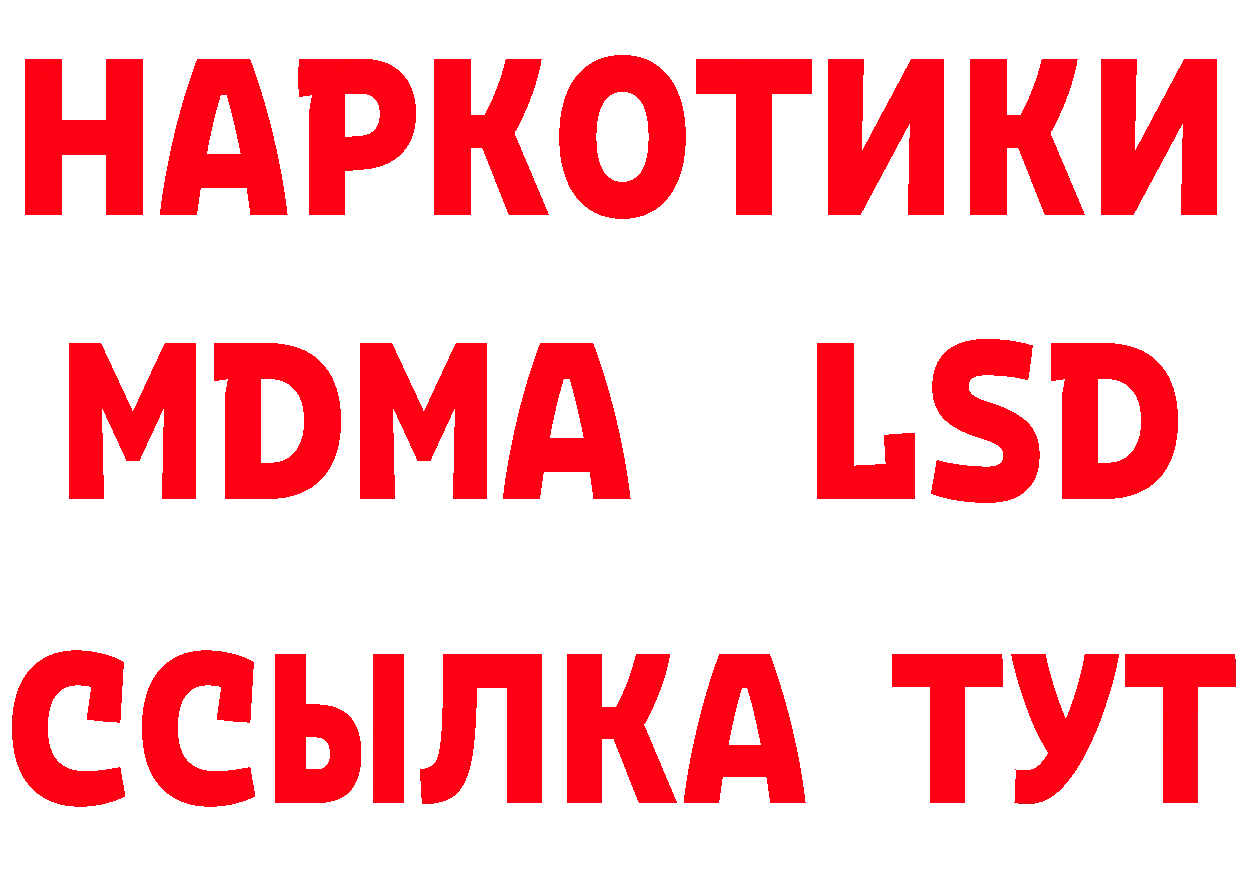 НАРКОТИКИ
MDMA LSD
ССЫЛКА ТУТ